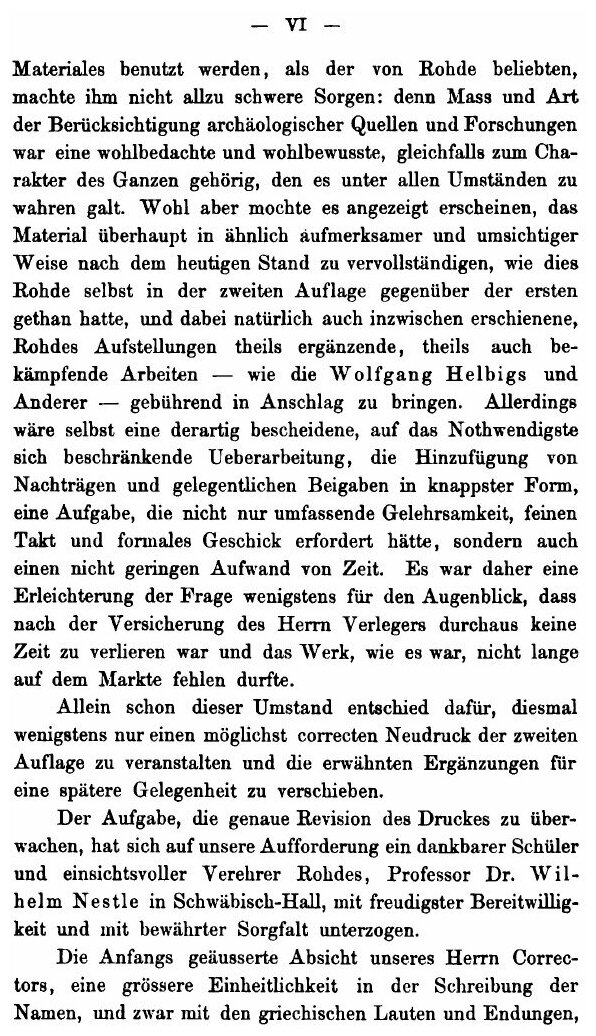 — VI —

Materiales benutzt werden, als der von Rohde beliebten, machte ihm nicht allzu schwere Sorgen: denn Mass und Art der Berücksichtigung archäologischer Quellen und Forschungen war eine wohlbedachte und wohlbewusste, gleichfalls zum Charakter des Ganzen gehörig, den es unter allen Umständen zu wahren galt. Wohl aber mochte es angezeigt erscheinen, das Material überhaupt in ähnlich aufmerksamer und umsichtiger Weise nach dem heutigen Stand zu vervollständigen, wie dies Rohde selbst in der zweiten Auflage gegenüber der ersten gethan hatte, und dabei natürlich auch inzwischen erschienene, Rohdes Aufstellungen theils ergänzende, theils auch bekämpfende Arbeiten — wie die Wolfgang Helbigs und Anderer — gebührend in Anschlag zu bringen. Allerdings wäre selbst eine derartig bescheidene, auf das Nothwendigste sich beschränkende Ueberarbeitung, die Hinzufügung von Nachträgen und gelegentlichen Beigaben in knappster Form, eine Aufgabe, die nicht nur umfassende Gelehrsamkeit, feinen Takt und formales Geschick erfordert hätte, sondern auch einen nicht geringen Aufwand von Zeit. Es war daher eine Erleichterung der Frage wenigstens für den Augenblick, dass nach der Versicherung des Herrn Verlegers durchaus keine Zeit zu verlieren war und das Werk, wie es war, nicht lange auf dem Markte fehlen durfte.

Allein schon dieser Umstand entschied dafür, diesmal wenigstens nur einen möglichst correcten Neudruck der zweiten Auflage zu veranstalten und die erwähnten Ergänzungen für eine spätere Gelegenheit zu verschieben.

Der Aufgabe, die genaue Revision des Druckes zu überwachen, hat sich auf unsere Aufforderung ein dankbarer Schüler und einsichtsvoller Verehrer Rohdes, Professor Dr. Wilhelm Nestle in Schwäbisch-Hall, mit freudigster Bereitwilligkeit und mit bewährter Sorgfalt unterzogen.

Die Anfangs geäusserte Absicht unseres Herrn Correctors, eine grössere Einheitlichkeit in der Schreibung der Namen, und zwar mit den griechischen Lauten und Endungen,